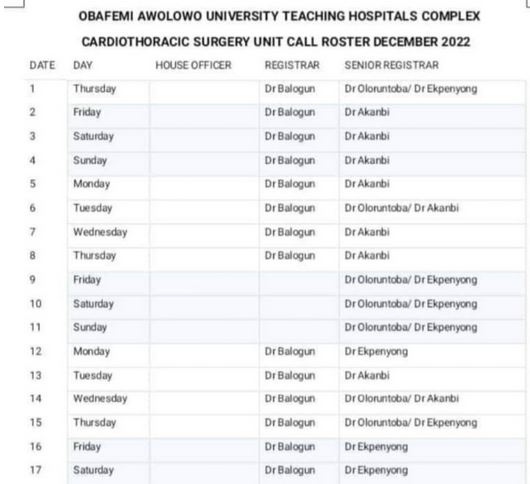 OBAFEMI AWOLOWO UNIVERSITY TEACHING HOSPITALS COMPLEX

CARDIOTHORACIC SURGERY UNIT CALL ROSTER DECEMBER 2022

| DATE | DAY | HOUSE OFFICER | REGISTRAR | SENIOR REGISTRAR |
|---|---|---|---|---|
| 1 | Thursday | | Dr Balogun | Dr Oloruntoba/ Dr Ekpenyong |
| 2 | Friday | | Dr Balogun | Dr Akanbi |
| 3 | Saturday | | Dr Balogun | Dr Akanbi |
| 4 | Sunday | | Dr Balogun | Dr Akanbi |
| 5 | Monday | | Dr Balogun | Dr Akanbi |
| 6 | Tuesday | | Dr Balogun | Dr Oloruntoba/ Dr Akanbi |
| 7 | Wednesday | | Dr Balogun | Dr Akanbi |
| 8 | Thursday | | Dr Balogun | Dr Akanbi |
| 9 | Friday | | | Dr Oloruntoba/ Dr Ekpenyong |
| 10 | Saturday | | | Dr Oloruntoba/ Dr Ekpenyong |
| 11 | Sunday | | | Dr Oloruntoba/ Dr Ekpenyong |
| 12 | Monday | | Dr Balogun | Dr Ekpenyong |
| 13 | Tuesday | | Dr Balogun | Dr Akanbi |
| 14 | Wednesday | | Dr Balogun | Dr Oloruntoba/ Dr Akanbi |
| 15 | Thursday | | Dr Balogun | Dr Oloruntoba/ Dr Ekpenyong |
| 16 | Friday | | Dr Balogun | Dr Ekpenyong |
| 17 | Saturday | | Dr Balogun | Dr Ekpenyong |